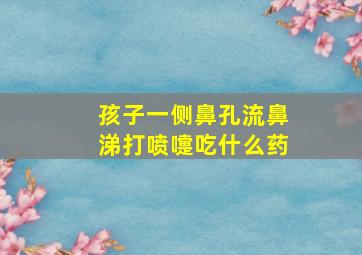 孩子一侧鼻孔流鼻涕打喷嚏吃什么药